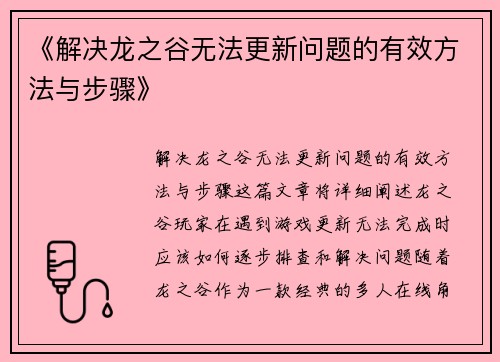 《解决龙之谷无法更新问题的有效方法与步骤》

解决龙之谷无法更新问题的有效方法与步骤这篇文章将详细阐述龙之谷玩家在遇到游戏更新无法完成时应该如何逐步排查和解决问题随着龙之谷作为一款经典的多人在线角